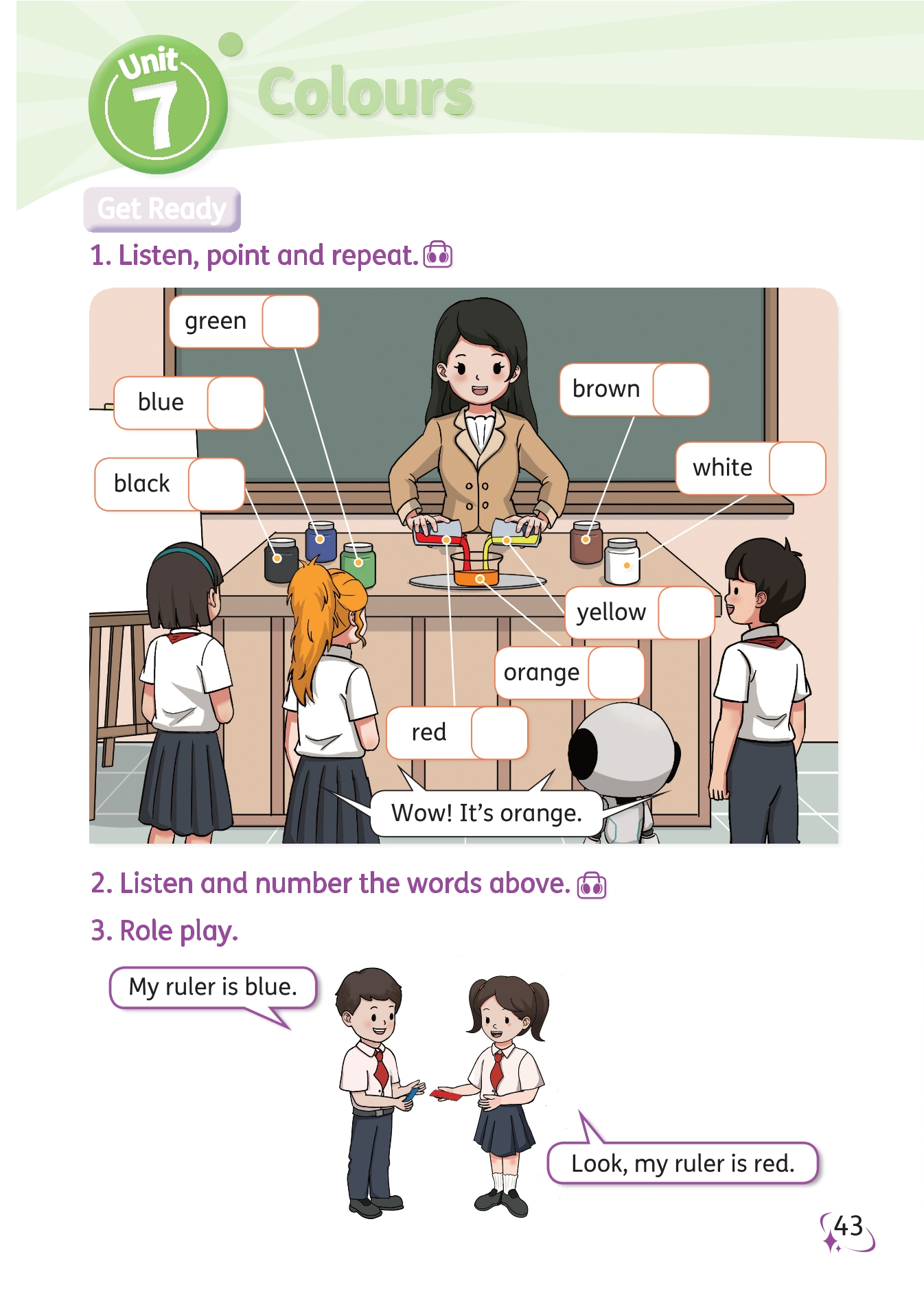 Unit 7

Colours

Get Ready

1. Listen, point and repeat.

green

blue

black

brown

white

yellow

orange

red

Wow! It's orange.

2. Listen and number the words above.

3. Role play.

My ruler is blue.

Look, my ruler is red.

43